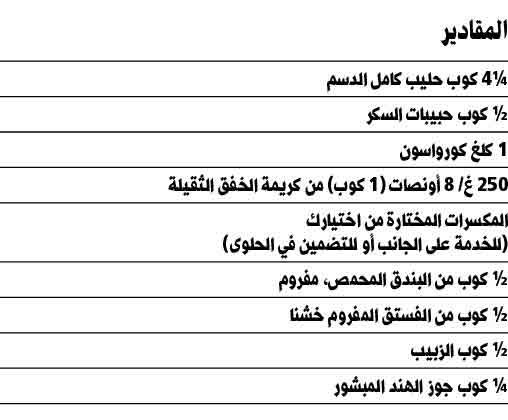 المقادير

4¼ كوب حليب كامل الدسم

½ كوب حبيبات السكر

1 كلغ كورواسون

250 غ/ 8 أونصات (1 كوب) من كريمة الخفق الثقيلة

المكسرات المختارة من اختيارك
(للخدمة على الجانب أو للتضمين في الحلوى)

½ كوب من البندق المحمص، مفروم

½ كوب من الفستق المفروم خشنا

½ كوب الزبيب

¼ كوب جوز الهند المبشور